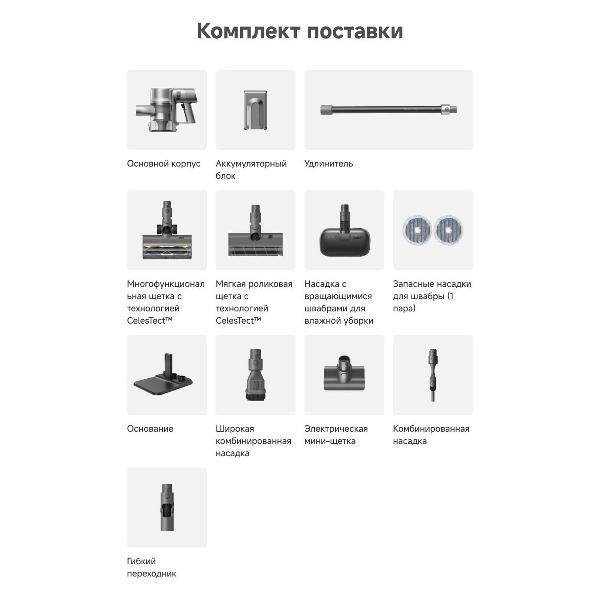 Комплект поставки

Основной корпус

Аккумуляторный блок

Удлинитель

Многофункциональная щетка с технологией CelesTect™

Мягкая роликовая щетка с технологией CelesTect™

Насадка с вращающимися швабрами для влажной уборки

Запасные насадки для швабры (1 пара)

Основание

Широкая комбинированная насадка

Электрическая мини-щетка

Комбинированная насадка

Гибкий переходник